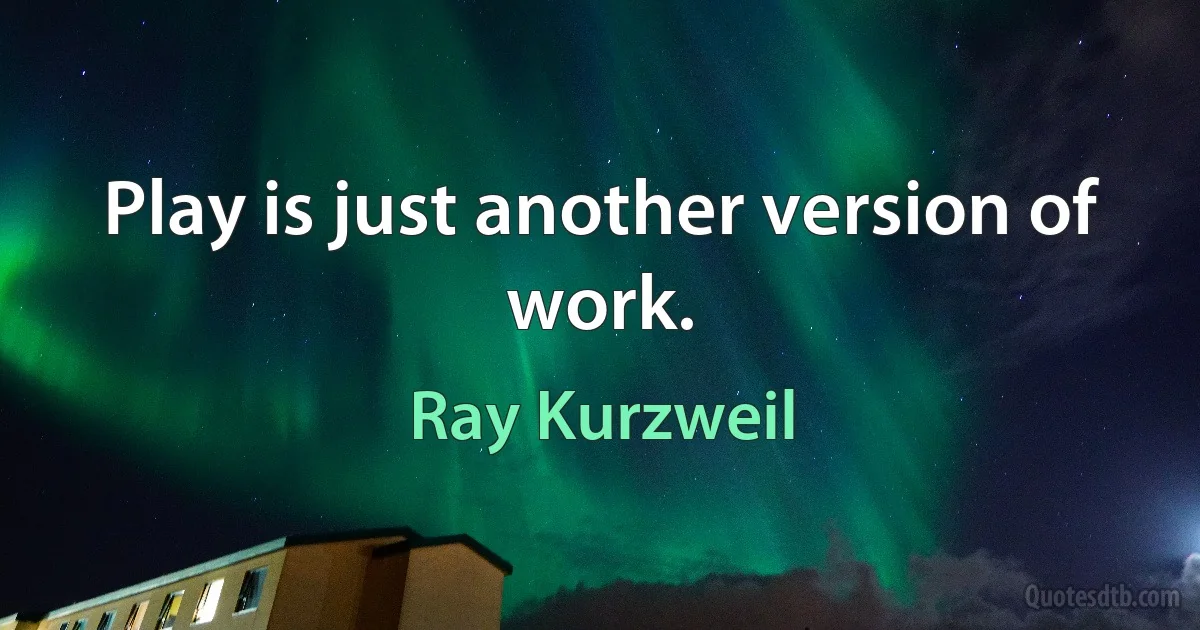 Play is just another version of work.

Ray Kurzweil

Quotesdtb.com